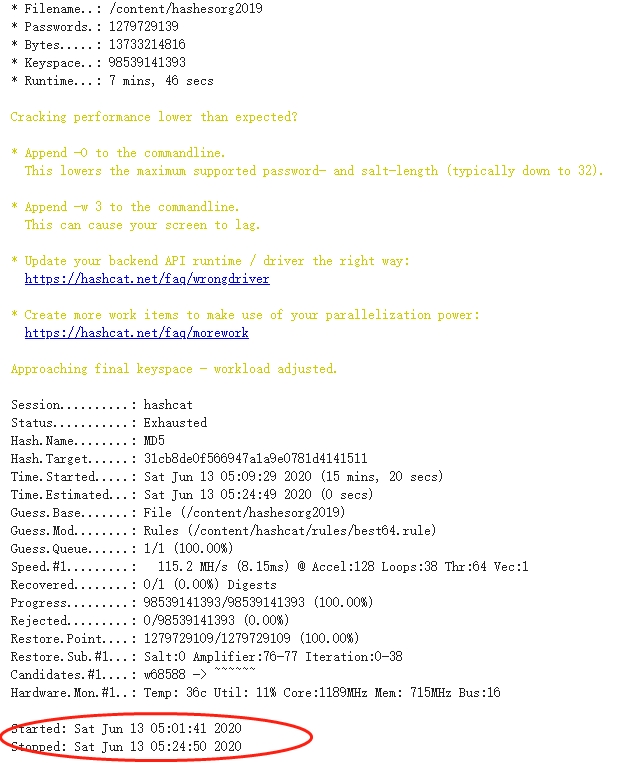 * Filename..: /content/hashesorg2019
* Passwords.: 1279729139
* Bytes.....: 13733214816
* Keyspace..: 98539141393
* Runtime...: 7 mins, 46 secs

Cracking performance lower than expected?

* Append -O to the commandline.
  This lowers the maximum supported password- and salt-length (typically down to 32).

* Append -w 3 to the commandline.
  This can cause your screen to lag.

* Update your backend API runtime / driver the right way:
  https://hashcat.net/faq/wrongdriver

* Create more work items to make use of your parallelization power:
  https://hashcat.net/faq/morework

Approaching final keyspace - workload adjusted.

Session..........: hashcat
Status...........: Exhausted
Hash.Name........: MD5
Hash.Target......: 31cb8de0f566947a1a9e0781d4141511
Time.Started.....: Sat Jun 13 05:09:29 2020 (15 mins, 20 secs)
Time.Estimated...: Sat Jun 13 05:24:49 2020 (0 secs)
Guess.Base.......: File (/content/hashesorg2019)
Guess.Mod........: Rules (/content/hashcat/rules/best64.rule)
Guess.Queue......: 1/1 (100.00%)
Speed.#1.........:   115.2 MH/s (8.15ms) @ Accel:128 Loops:38 Thr:64 Vec:1
Recovered........: 0/1 (0.00%) Digests
Progress.........: 98539141393/98539141393 (100.00%)
Rejected.........: 0/98539141393 (0.00%)
Restore.Point....: 1279729109/1279729109 (100.00%)
Restore.Sub.#1...: Salt:0 Amplifier:76-77 Iteration:0-38
Candidates.#1....: w68588 -> ~~~~~~
Hardware.Mon.#1..: Temp: 36c Util: 11% Core:1189MHz Mem: 715MHz Bus:16

Started: Sat Jun 13 05:01:41 2020
Stopped: Sat Jun 13 05:24:50 2020